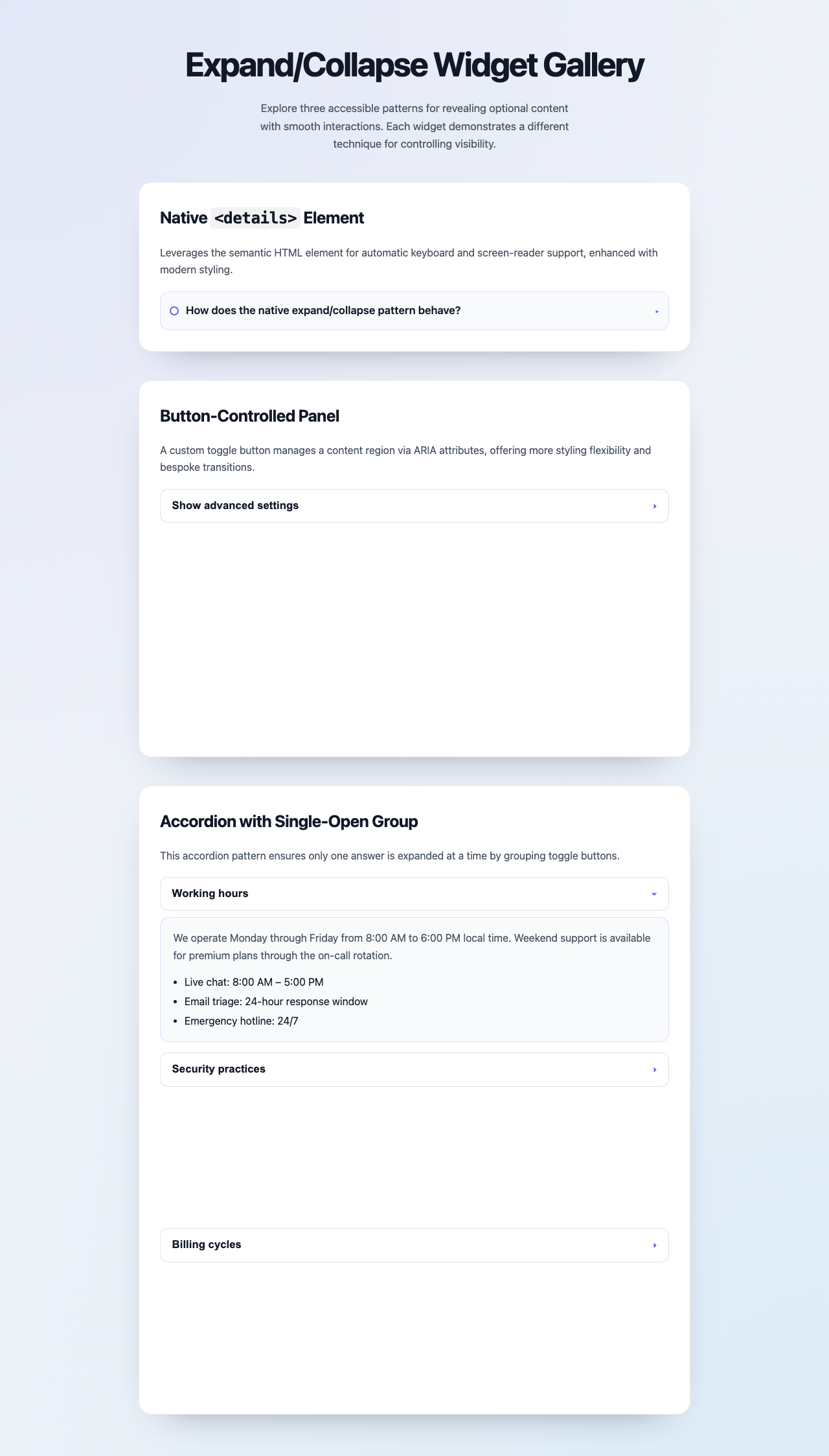 Expand/Collapse Widget Gallery

Explore three accessible patterns for revealing optional content with smooth interactions. Each widget demonstrates a different technique for controlling visibility.

Native <details> Element

Leverages the semantic HTML element for automatic keyboard and screen-reader support, enhanced with modern styling.

How does the native expand/collapse pattern behave?

Button-Controlled Panel

A custom toggle button manages a content region via ARIA attributes, offering more styling flexibility and bespoke transitions.

Show advanced settings

Accordion with Single-Open Group

This accordion pattern ensures only one answer is expanded at a time by grouping toggle buttons.

Working hours

We operate Monday through Friday from 8:00 AM to 6:00 PM local time. Weekend support is available for premium plans through the on-call rotation.

- Live chat: 8:00 AM – 5:00 PM
- Email triage: 24-hour response window
- Emergency hotline: 24/7

Security practices

Billing cycles